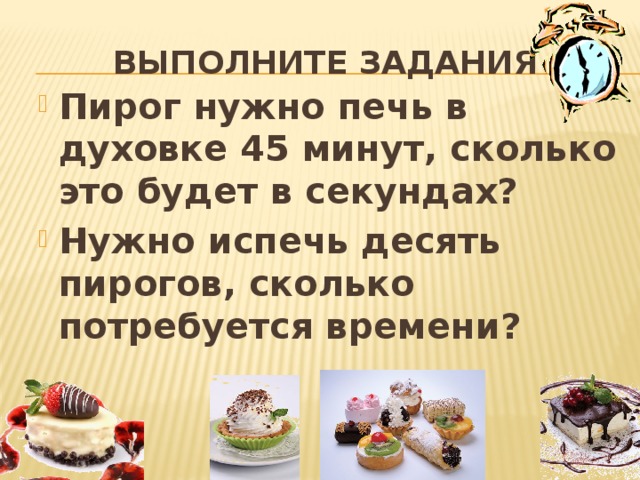 ВЫПОЛНИТЕ ЗАДАНИЯ

Пирог нужно печь в духовке 45 минут, сколько это будет в секундах?

Нужно испечь десять пирогов, сколько потребуется времени?